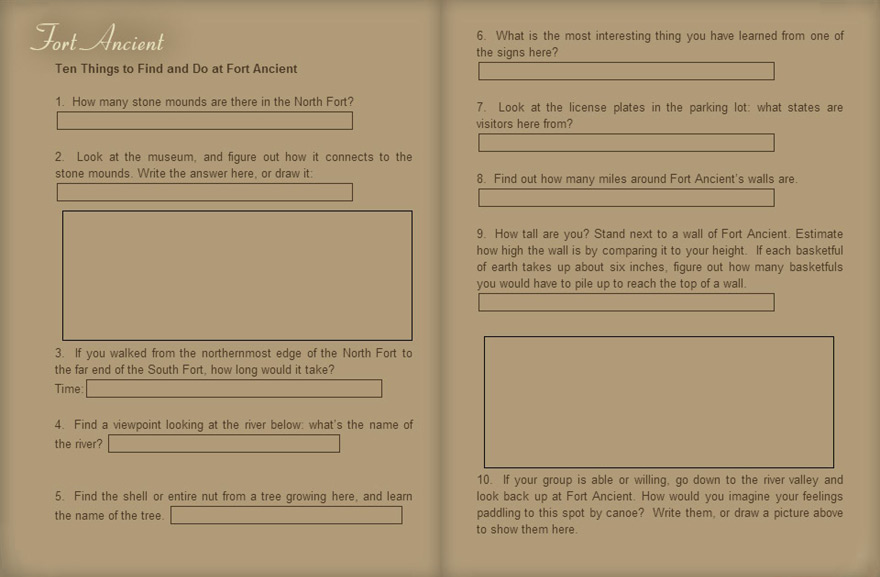 Fort Ancient

Ten Things to Find and Do at Fort Ancient

1. How many stone mounds are there in the North Fort?

2. Look at the museum, and figure out how it connects to the stone mounds. Write the answer here, or draw it:

3. If you walked from the northernmost edge of the North Fort to the far end of the South Fort, how long would it take?
Time:

4. Find a viewpoint looking at the river below: what's the name of the river?

5. Find the shell or entire nut from a tree growing here, and learn the name of the tree.

6. What is the most interesting thing you have learned from one of the signs here?

7. Look at the license plates in the parking lot: what states are visitors here from?

8. Find out how many miles around Fort Ancient's walls are.

9. How tall are you? Stand next to a wall of Fort Ancient. Estimate how high the wall is by comparing it to your height. If each basketful of earth takes up about six inches, figure out how many basketfuls you would have to pile up to reach the top of a wall.

10. If your group is able or willing, go down to the river valley and look back up at Fort Ancient. How would you imagine your feelings paddling to this spot by canoe? Write them, or draw a picture above to show them here.